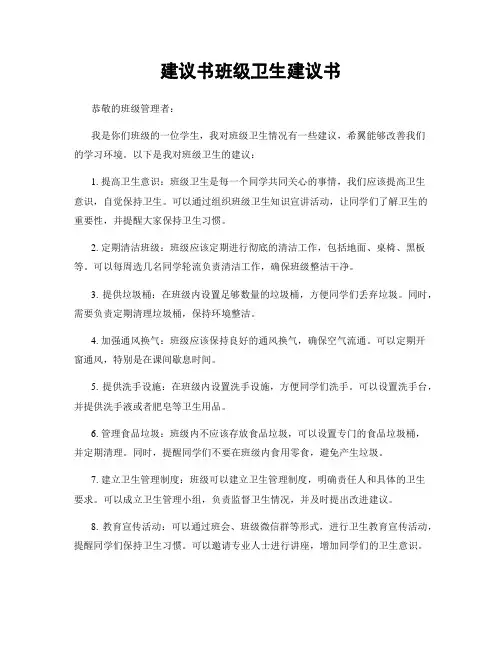 建议书班级卫生建议书

恭敬的班级管理者：

我是你们班级的一位学生，我对班级卫生情况有一些建议，希翼能够改善我们的学习环境。以下是我对班级卫生的建议：

1. 提高卫生意识：班级卫生是每一个同学共同关心的事情，我们应该提高卫生意识，自觉保持卫生。可以通过组织班级卫生知识宣讲活动，让同学们了解卫生的重要性，并提醒大家保持卫生习惯。

2. 定期清洁班级：班级应该定期进行彻底的清洁工作，包括地面、桌椅、黑板等。可以每周选几名同学轮流负责清洁工作，确保班级整洁干净。

3. 提供垃圾桶：在班级内设置足够数量的垃圾桶，方便同学们丢弃垃圾。同时，需要负责定期清理垃圾桶，保持环境整洁。

4. 加强通风换气：班级应该保持良好的通风换气，确保空气流通。可以定期开窗通风，特别是在课间歇息时间。

5. 提供洗手设施：在班级内设置洗手设施，方便同学们洗手。可以设置洗手台，并提供洗手液或者肥皂等卫生用品。

6. 管理食品垃圾：班级内不应该存放食品垃圾，可以设置专门的食品垃圾桶，并定期清理。同时，提醒同学们不要在班级内食用零食，避免产生垃圾。

7. 建立卫生管理制度：班级可以建立卫生管理制度，明确责任人和具体的卫生要求。可以成立卫生管理小组，负责监督卫生情况，并及时提出改进建议。

8. 教育宣传活动：可以通过班会、班级微信群等形式，进行卫生教育宣传活动，提醒同学们保持卫生习惯。可以邀请专业人士进行讲座，增加同学们的卫生意识。